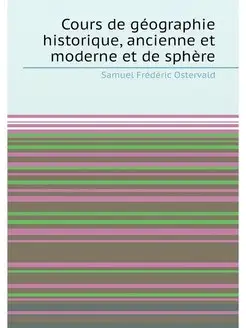 Cours de géographie historique, ancienne et moderne et de sphère

Samuel Frédéric Ostervald